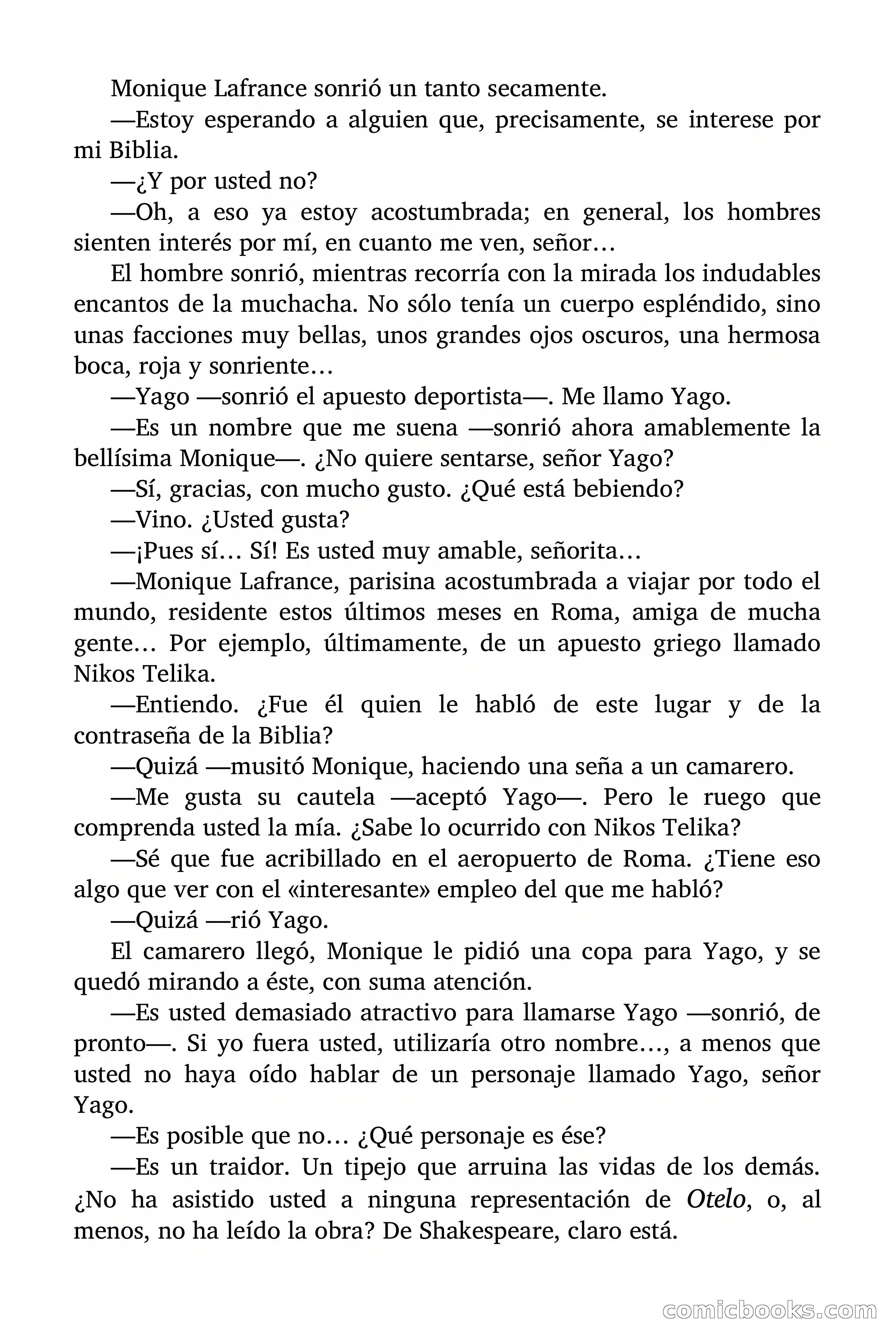 Monique Lafrance sonrió un tanto secamente.

—Estoy esperando a alguien que, precisamente, se interese por mi Biblia.

—¿Y por usted no?

—Oh, a eso ya estoy acostumbrada; en general, los hombres sienten interés por mí, en cuanto me ven, señor…

El hombre sonrió, mientras recorría con la mirada los indudables encantos de la muchacha. No sólo tenía un cuerpo espléndido, sino unas facciones muy bellas, unos grandes ojos oscuros, una hermosa boca, roja y sonriente…

—Yago —sonrió el apuesto deportista—. Me llamo Yago.

—Es un nombre que me suena —sonrió ahora amablemente la bellísima Monique—. ¿No quiere sentarse, señor Yago?

—Sí, gracias, con mucho gusto. ¿Qué está bebiendo?

—Vino. ¿Usted gusta?

—¡Pues sí… Sí! Es usted muy amable, señorita…

—Monique Lafrance, parisina acostumbrada a viajar por todo el mundo, residente estos últimos meses en Roma, amiga de mucha gente… Por ejemplo, últimamente, de un apuesto griego llamado Nikos Telika.

—Entiendo. ¿Fue él quien le habló de este lugar y de la contraseña de la Biblia?

—Quizá —musitó Monique, haciendo una seña a un camarero.

—Me gusta su cautela —aceptó Yago—. Pero le ruego que comprenda usted la mía. ¿Sabe lo ocurrido con Nikos Telika?

—Sé que fue acribillado en el aeropuerto de Roma. ¿Tiene eso algo que ver con el «interesante» empleo del que me habló?

—Quizá —rió Yago.

El camarero llegó, Monique le pidió una copa para Yago, y se quedó mirando a éste, con suma atención.

—Es usted demasiado atractivo para llamarse Yago —sonrió, de pronto—. Si yo fuera usted, utilizaría otro nombre…, a menos que usted no haya oído hablar de un personaje llamado Yago, señor Yago.

—Es posible que no… ¿Qué personaje es ése?

—Es un traidor. Un tipejo que arruina las vidas de los demás. ¿No ha asistido usted a ninguna representación de Otelo, o, al menos, no ha leído la obra? De Shakespeare, claro está.

comicbooks.com